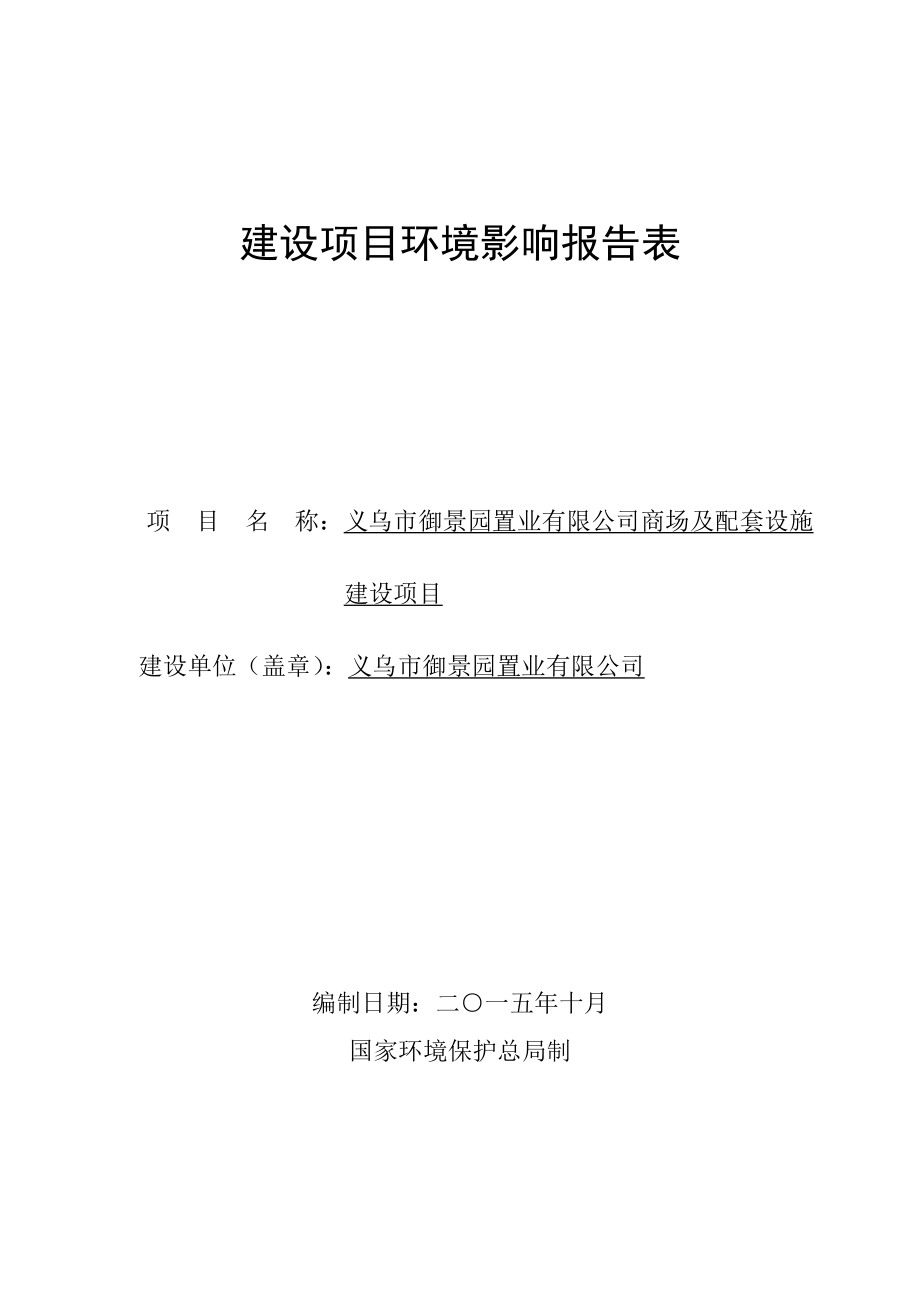 建设项目环境影响报告表

项 目 名 称：义乌市御景园置业有限公司商场及配套设施建设项目

建设单位（盖章）：义乌市御景园置业有限公司

编制日期：二〇一五年十月

国家环境保护总局制